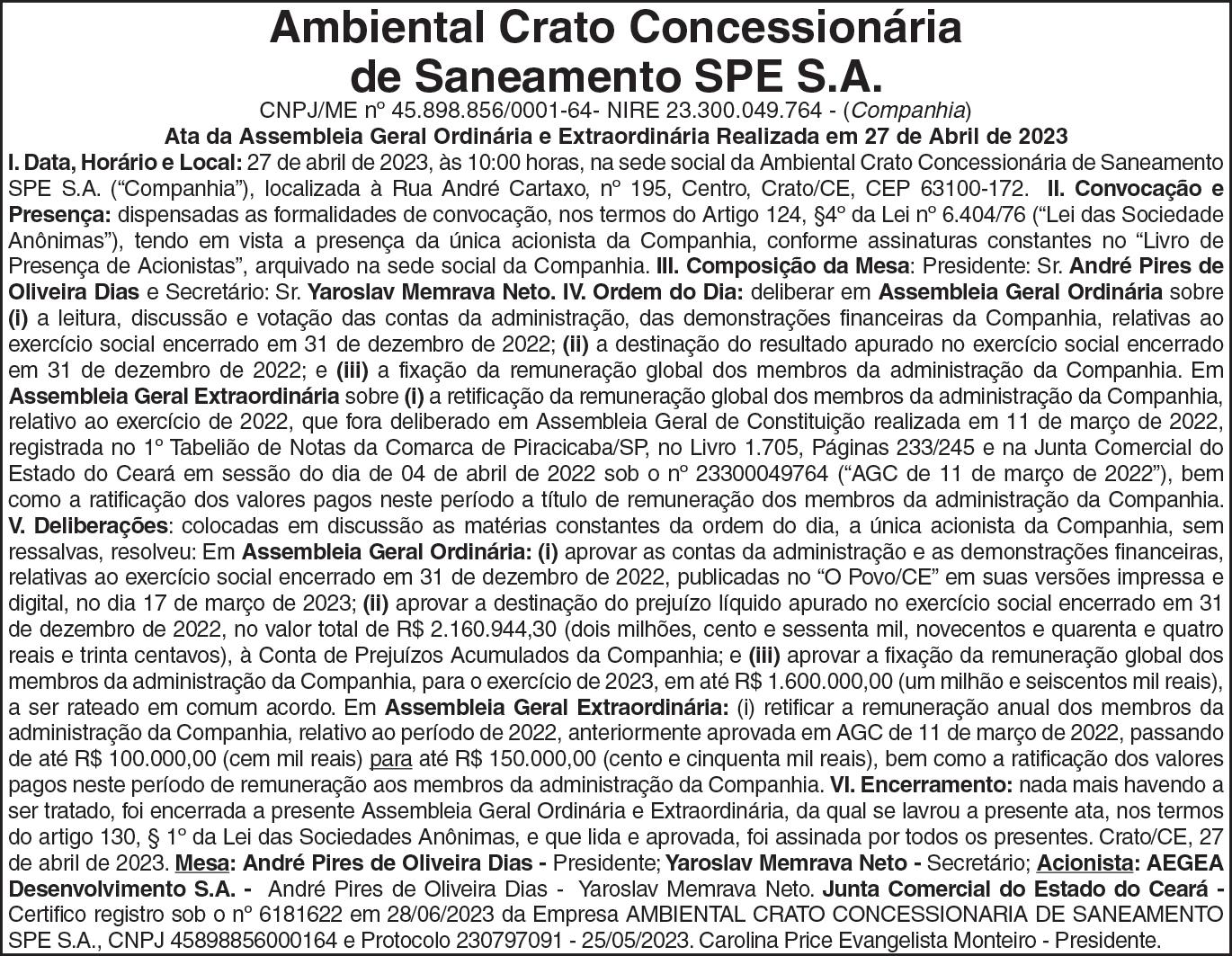 Ambiental Crato Concessionária de Saneamento SPE S.A.

CNPJ/ME nº 45.898.856/0001-64- NIRE 23.300.049.764 - (Companhia)

Ata da Assembleia Geral Ordinária e Extraordinária Realizada em 27 de Abril de 2023

I. Data, Horário e Local: 27 de abril de 2023, às 10:00 horas, na sede social da Ambiental Crato Concessionária de Saneamento SPE S.A. (“Companhia”), localizada à Rua André Cartaxo, nº 195, Centro, Crato/CE, CEP 63100-172. II. Convocação e Presença: dispensadas as formalidades de convocação, nos termos do Artigo 124, §4º da Lei nº 6.404/76 (“Lei das Sociedade Anônimas”), tendo em vista a presença da única acionista da Companhia, conforme assinaturas constantes no “Livro de Presença de Acionistas”, arquivado na sede social da Companhia. III. Composição da Mesa: Presidente: Sr. André Pires de Oliveira Dias e Secretário: Sr. Yaroslav Memrava Neto. IV. Ordem do Dia: deliberar em Assembleia Geral Ordinária sobre (i) a leitura, discussão e votação das contas da administração, das demonstrações financeiras da Companhia, relativas ao exercício social encerrado em 31 de dezembro de 2022; (ii) a destinação do resultado apurado no exercício social encerrado em 31 de dezembro de 2022; e (iii) a fixação da remuneração global dos membros da administração da Companhia. Em Assembleia Geral Extraordinária sobre (i) a retificação da remuneração global dos membros da administração da Companhia, relativo ao exercício de 2022, que fora deliberado em Assembleia Geral de Constituição realizada em 11 de março de 2022, registrada no 1º Tabelião de Notas da Comarca de Piracicaba/SP, no Livro 1.705, Páginas 233/245 e na Junta Comercial do Estado do Ceará em sessão do dia de 04 de abril de 2022 sob o nº 23300049764 (“AGC de 11 de março de 2022”), bem como a ratificação dos valores pagos neste período a título de remuneração dos membros da administração da Companhia. V. Deliberações: colocadas em discussão as matérias constantes da ordem do dia, a única acionista da Companhia, sem ressalvas, resolveu: Em Assembleia Geral Ordinária: (i) aprovar as contas da administração e as demonstrações financeiras, relativas ao exercício social encerrado em 31 de dezembro de 2022, publicadas no “O Povo/CE” em suas versões impressa e digital, no dia 17 de março de 2023; (ii) aprovar a destinação do prejuízo líquido apurado no exercício social encerrado em 31 de dezembro de 2022, no valor total de R$ 2.160.944,30 (dois milhões, cento e sessenta mil, novecentos e quarenta e quatro reais e trinta centavos), à Conta de Prejuízos Acumulados da Companhia; e (iii) aprovar a fixação da remuneração global dos membros da administração da Companhia, para o exercício de 2023, em até R$ 1.600.000,00 (um milhão e seiscentos mil reais), a ser rateado em comum acordo. Em Assembleia Geral Extraordinária: (i) retificar a remuneração anual dos membros da administração da Companhia, relativo ao período de 2022, anteriormente aprovada em AGC de 11 de março de 2022, passando de até R$ 100.000,00 (cem mil reais) para até R$ 150.000,00 (cento e cinquenta mil reais), bem como a ratificação dos valores pagos neste período de remuneração aos membros da administração da Companhia. VI. Encerramento: nada mais havendo a ser tratado, foi encerrada a presente Assembleia Geral Ordinária e Extraordinária, da qual se lavrou a presente ata, nos termos do artigo 130, § 1º da Lei das Sociedades Anônimas, e que lida e aprovada, foi assinada por todos os presentes. Crato/CE, 27 de abril de 2023. Mesa: André Pires de Oliveira Dias - Presidente; Yaroslav Memrava Neto - Secretário; Acionista: AEGEA Desenvolvimento S.A. - André Pires de Oliveira Dias - Yaroslav Memrava Neto. Junta Comercial do Estado do Ceará - Certifico registro sob o nº 6181622 em 28/06/2023 da Empresa AMBIENTAL CRATO CONCESSIONARIA DE SANEAMENTO SPE S.A., CNPJ 45898856000164 e Protocolo 230797091 - 25/05/2023. Carolina Price Evangelista Monteiro - Presidente.